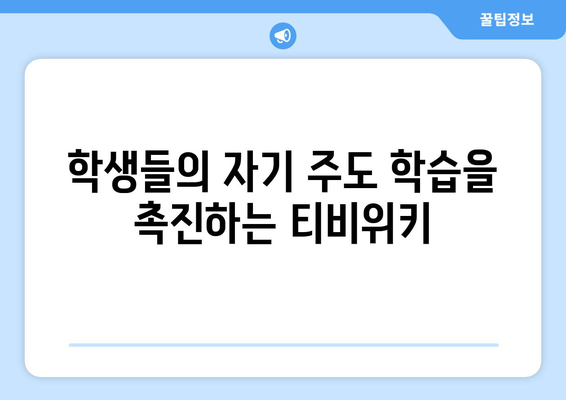 꿀팁정보

학생들의 자기 주도 학습을 촉진하는 티비위키